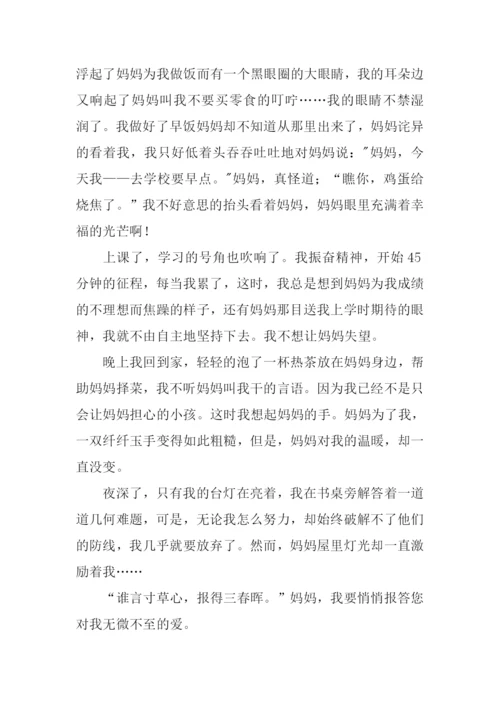 浮起了妈妈为我做饭而有一个黑眼圈的大眼睛，我的耳朵边又响起了妈妈叫我不要买零食的叮咛……我的眼睛不禁湿润了。我做好了早饭妈妈却不知道从那里出来了，妈妈诧异的看着我，我只好低着头吞吞吐吐地对妈妈说："妈妈，今天我——去学校要早点。"妈妈，真怪道；“瞧你，鸡蛋给烧焦了。”我不好意思的抬头看着妈妈，妈妈眼里充满着幸福的光芒啊！

上课了，学习的号角也吹响了。我振奋精神，开始 45 分钟的征程，每当我累了，这时，我总是想到妈妈为我成绩的不理想而焦躁的样子，还有妈妈那目送我上学时期待的眼神，我就不由自主地坚持下去。我不想让妈妈失望。

晚上我回到家，轻轻的泡了一杯热茶放在妈妈身边，帮助妈妈择菜，我不听妈妈叫我干的言语。因为我已经不是只会让妈妈担心的小孩。这时我想起妈妈的手。妈妈为了我，一双纤纤玉手变得如此粗糙，但是，妈妈对我的温暖，却一直没变。

夜深了，只有我的台灯在亮着，我在书桌旁解答着一道道几何难题，可是，无论我怎么努力，却始终破解不了他们的防线，我几乎就要放弃了。然而，妈妈屋里灯光却一直激励着我……

“谁言寸草心，报得三春晖。”妈妈，我要悄悄报答您对我无微不至的爱。